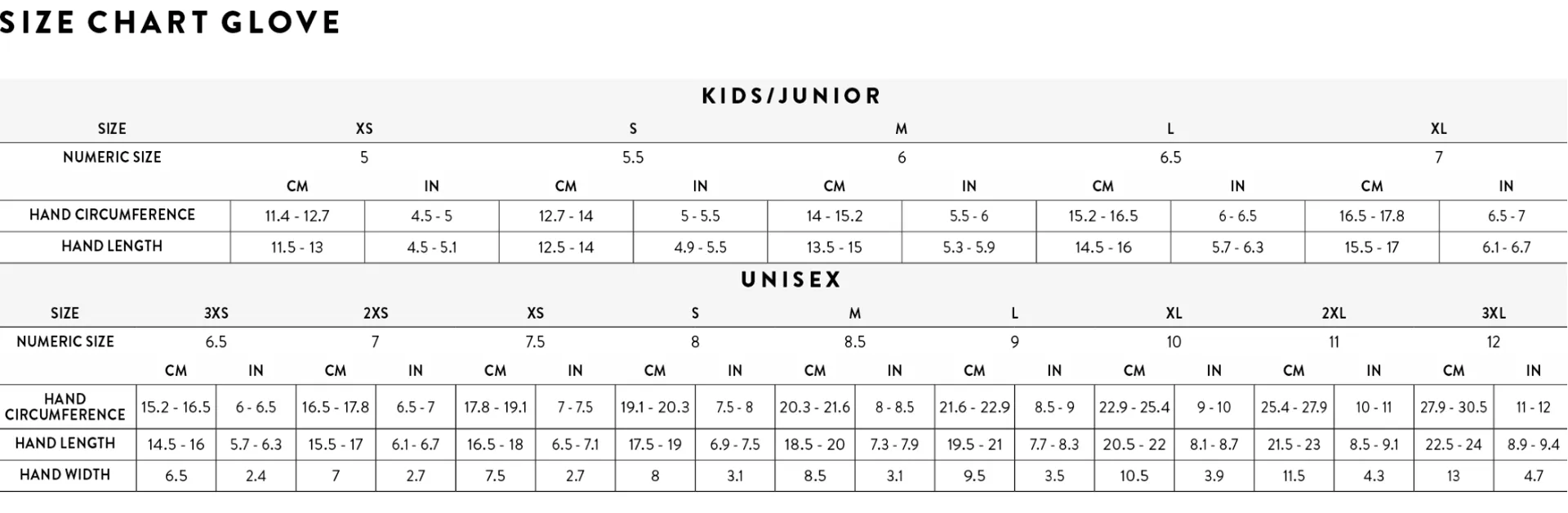 SIZE CHART GLOVE

KIDS/JUNIOR

| SIZE | XS | | S | | M | | L | | XL | |
|---|---|---|---|---|---|---|---|---|---|---|
| NUMERIC SIZE | 5 | | 5.5 | | 6 | | 6.5 | | 7 | |
| | CM | IN | CM | IN | CM | IN | CM | IN | CM | IN |
| HAND CIRCUMFERENCE | 11.4 - 12.7 | 4.5 - 5 | 12.7 - 14 | 5 - 5.5 | 14 - 15.2 | 5.5 - 6 | 15.2 - 16.5 | 6 - 6.5 | 16.5 - 17.8 | 6.5 - 7 |
| HAND LENGTH | 11.5 - 13 | 4.5 - 5.1 | 12.5 - 14 | 4.9 - 5.5 | 13.5 - 15 | 5.3 - 5.9 | 14.5 - 16 | 5.7 - 6.3 | 15.5 - 17 | 6.1 - 6.7 |

UNISEX

| SIZE | 3XS | | 2XS | | XS | | S | | M | | L | | XL | | 2XL | | 3XL | |
|---|---|---|---|---|---|---|---|---|---|---|---|---|---|---|---|---|---|---|
| NUMERIC SIZE | 6.5 | | 7 | | 7.5 | | 8 | | 8.5 | | 9 | | 10 | | 11 | | 12 | |
| | CM | IN | CM | IN | CM | IN | CM | IN | CM | IN | CM | IN | CM | IN | CM | IN | CM | IN |
| HAND CIRCUMFERENCE | 15.2 - 16.5 | 6 - 6.5 | 16.5 - 17.8 | 6.5 - 7 | 17.8 - 19.1 | 7 - 7.5 | 19.1 - 20.3 | 7.5 - 8 | 20.3 - 21.6 | 8 - 8.5 | 21.6 - 22.9 | 8.5 - 9 | 22.9 - 25.4 | 9 - 10 | 25.4 - 27.9 | 10 - 11 | 27.9 - 30.5 | 11 - 12 |
| HAND LENGTH | 14.5 - 16 | 5.7 - 6.3 | 15.5 - 17 | 6.1 - 6.7 | 16.5 - 18 | 6.5 - 7.1 | 17.5 - 19 | 6.9 - 7.5 | 18.5 - 20 | 7.3 - 7.9 | 19.5 - 21 | 7.7 - 8.3 | 20.5 - 22 | 8.1 - 8.7 | 21.5 - 23 | 8.5 - 9.1 | 22.5 - 24 | 8.9 - 9.4 |
| HAND WIDTH | 6.5 | 2.4 | 7 | 2.7 | 7.5 | 2.7 | 8 | 3.1 | 8.5 | 3.1 | 9.5 | 3.5 | 10.5 | 3.9 | 11.5 | 4.3 | 13 | 4.7 |